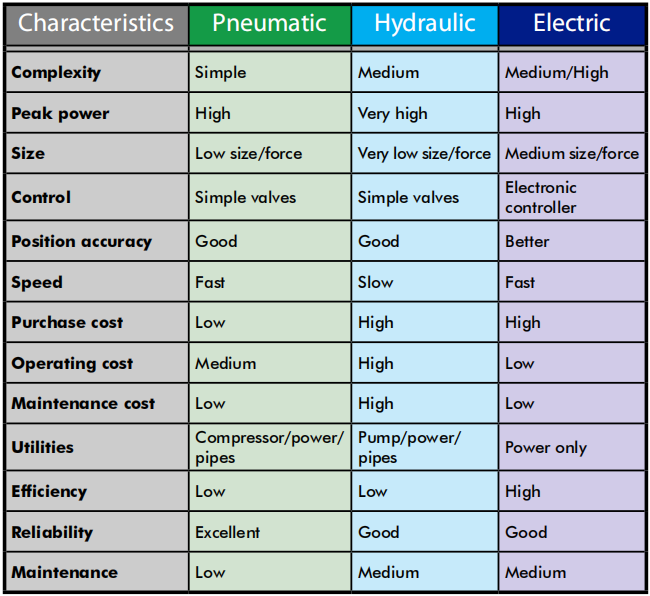 | Characteristics | Pneumatic | Hydraulic | Electric |
|---|---|---|---|
| Complexity | Simple | Medium | Medium/High |
| Peak power | High | Very high | High |
| Size | Low size/force | Very low size/force | Medium size/force |
| Control | Simple valves | Simple valves | Electronic controller |
| Position accuracy | Good | Good | Better |
| Speed | Fast | Slow | Fast |
| Purchase cost | Low | High | High |
| Operating cost | Medium | High | Low |
| Maintenance cost | Low | High | Low |
| Utilities | Compressor/power/ pipes | Pump/power/ pipes | Power only |
| Efficiency | Low | Low | High |
| Reliability | Excellent | Good | Good |
| Maintenance | Low | Medium | Medium |